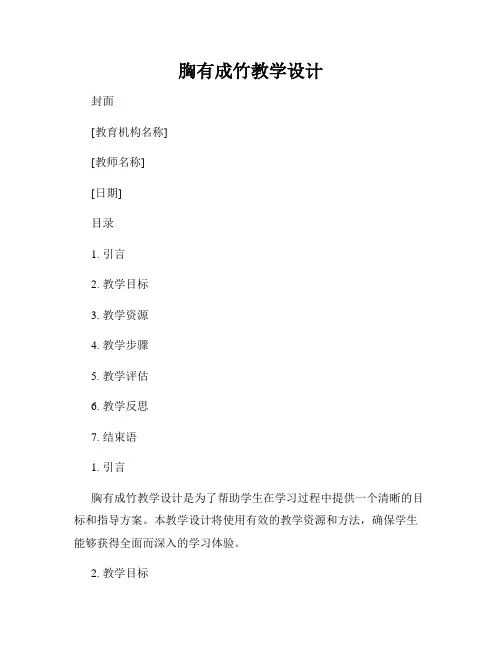 胸有成竹教学设计

封面

[教育机构名称]

[教师名称]

[日期]

目录

1. 引言

2. 教学目标

3. 教学资源

4. 教学步骤

5. 教学评估

6. 教学反思

7. 结束语

1. 引言

胸有成竹教学设计是为了帮助学生在学习过程中提供一个清晰的目标和指导方案。本教学设计将使用有效的教学资源和方法，确保学生能够获得全面而深入的学习体验。

2. 教学目标